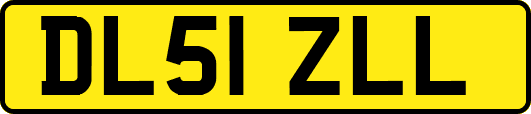 DL51 ZLL